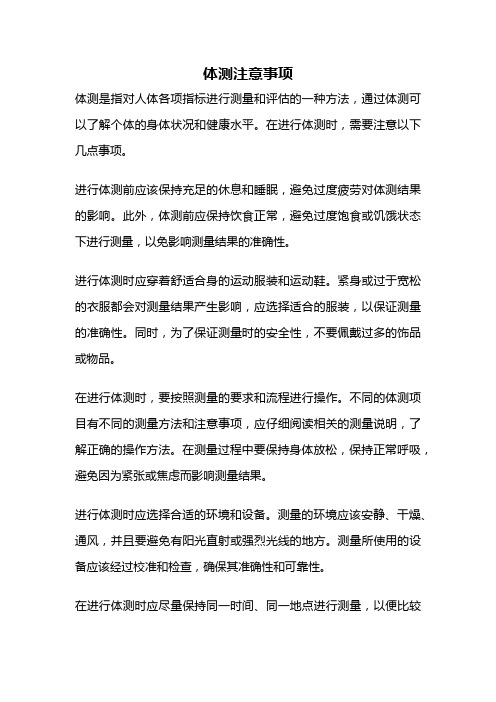 体测注意事项

体测是指对人体各项指标进行测量和评估的一种方法，通过体测可以了解个体的身体状况和健康水平。在进行体测时，需要注意以下几点事项。

进行体测前应该保持充足的休息和睡眠，避免过度疲劳对体测结果的影响。此外，体测前应保持饮食正常，避免过度饱食或饥饿状态下进行测量，以免影响测量结果的准确性。

进行体测时应穿着舒适合身的运动服装和运动鞋。紧身或过于宽松的衣服都会对测量结果产生影响，应选择适合的服装，以保证测量的准确性。同时，为了保证测量时的安全性，不要佩戴过多的饰品或物品。

在进行体测时，要按照测量的要求和流程进行操作。不同的体测项目有不同的测量方法和注意事项，应仔细阅读相关的测量说明，了解正确的操作方法。在测量过程中要保持身体放松，保持正常呼吸，避免因为紧张或焦虑而影响测量结果。

进行体测时应选择合适的环境和设备。测量的环境应该安静、干燥、通风，并且要避免有阳光直射或强烈光线的地方。测量所使用的设备应该经过校准和检查，确保其准确性和可靠性。

在进行体测时应尽量保持同一时间、同一地点进行测量，以便比较